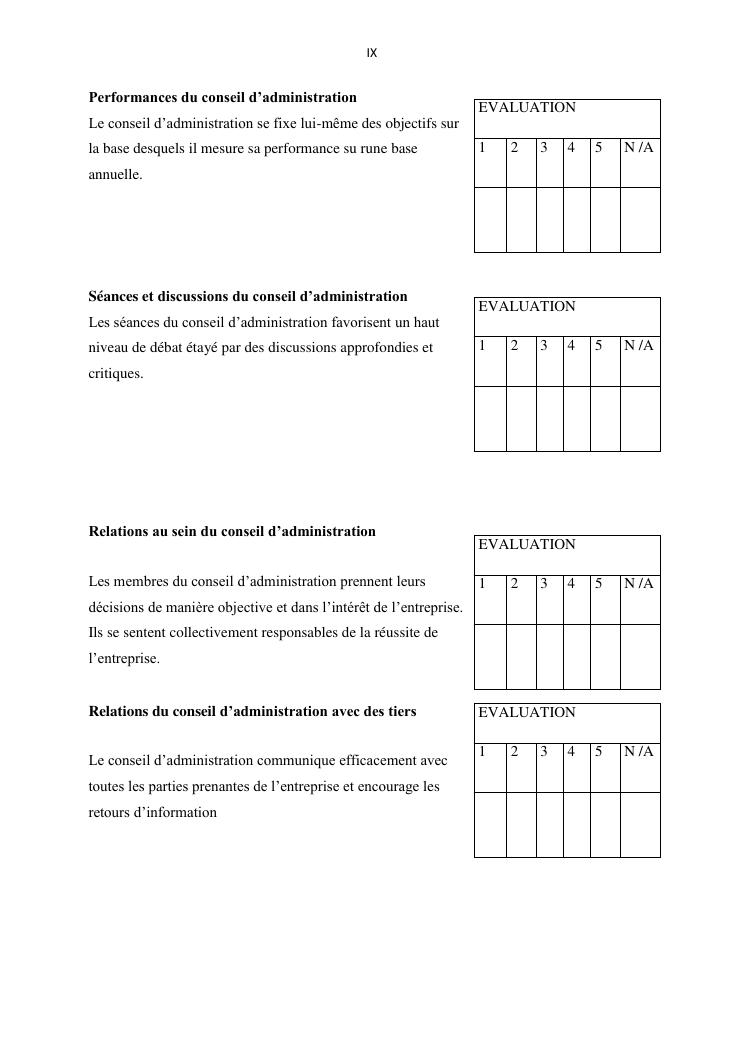 IX

**Performances du conseil d'administration**
Le conseil d'administration se fixe lui-même des objectifs sur la base desquels il mesure sa performance su rune base annuelle.

| EVALUATION | | | | | |
|---|---|---|---|---|---|
| 1 | 2 | 3 | 4 | 5 | N /A |
| | | | | | |

**Séances et discussions du conseil d'administration**
Les séances du conseil d'administration favorisent un haut niveau de débat étayé par des discussions approfondies et critiques.

| EVALUATION | | | | | |
|---|---|---|---|---|---|
| 1 | 2 | 3 | 4 | 5 | N /A |
| | | | | | |

**Relations au sein du conseil d'administration**

Les membres du conseil d'administration prennent leurs décisions de manière objective et dans l'intérêt de l'entreprise. Ils se sentent collectivement responsables de la réussite de l'entreprise.

| EVALUATION | | | | | |
|---|---|---|---|---|---|
| 1 | 2 | 3 | 4 | 5 | N /A |
| | | | | | |

**Relations du conseil d'administration avec des tiers**

Le conseil d'administration communique efficacement avec toutes les parties prenantes de l'entreprise et encourage les retours d'information

| EVALUATION | | | | | |
|---|---|---|---|---|---|
| 1 | 2 | 3 | 4 | 5 | N /A |
| | | | | | |